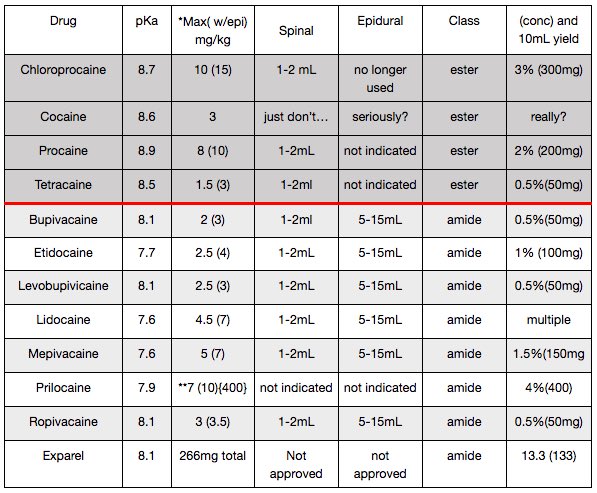 | Drug | pKa | *Max( w/epi) mg/kg | Spinal | Epidural | Class | (conc) and 10mL yield |
|---|---|---|---|---|---|---|
| Chloroprocaine | 8.7 | 10 (15) | 1-2 mL | no longer used | ester | 3% (300mg) |
| Cocaine | 8.6 | 3 | just don't… | seriously? | ester | really? |
| Procaine | 8.9 | 8 (10) | 1-2mL | not indicated | ester | 2% (200mg) |
| Tetracaine | 8.5 | 1.5 (3) | 1-2ml | not indicated | ester | 0.5%(50mg) |
| Bupivacaine | 8.1 | 2 (3) | 1-2ml | 5-15mL | amide | 0.5%(50mg) |
| Etidocaine | 7.7 | 2.5 (4) | 1-2mL | 5-15mL | amide | 1% (100mg) |
| Levobupivicaine | 8.1 | 2.5 (3) | 1-2mL | 5-15mL | amide | 0.5%(50mg) |
| Lidocaine | 7.6 | 4.5 (7) | 1-2mL | 5-15mL | amide | multiple |
| Mepivacaine | 7.6 | 5 (7) | 1-2mL | 5-15mL | amide | 1.5%(150mg |
| Prilocaine | 7.9 | **7 (10){400} | not indicated | not indicated | amide | 4%(400) |
| Ropivacaine | 8.1 | 3 (3.5) | 1-2mL | 5-15mL | amide | 0.5%(50mg) |
| Exparel | 8.1 | 266mg total | Not approved | not approved | amide | 13.3 (133) |